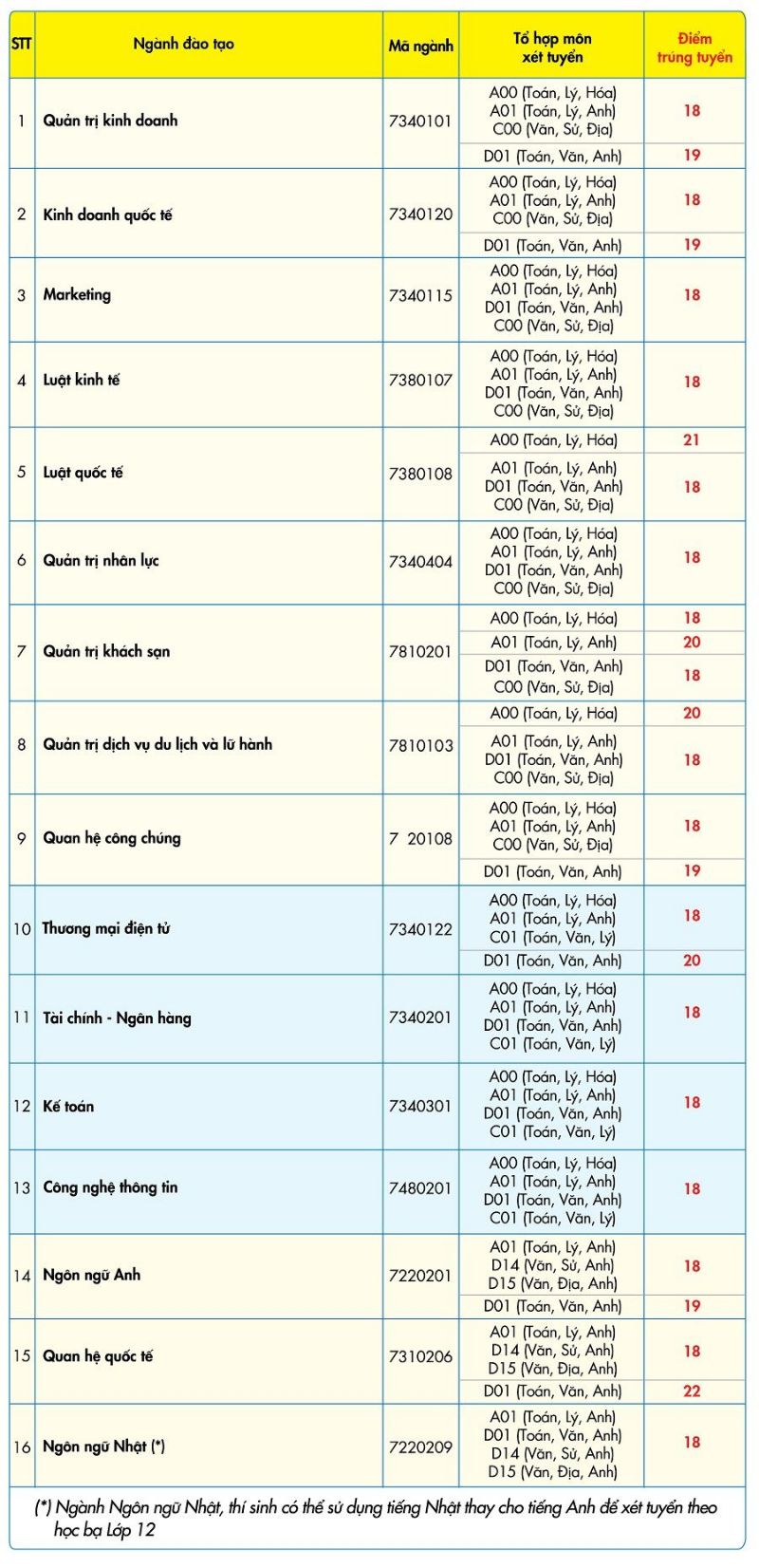 | STT | Ngành đào tạo | Mã ngành | Tổ hợp môn xét tuyển | Điểm trúng tuyển |
|---|---|---|---|---|
| 1 | Quản trị kinh doanh | 7340101 | A00 (Toán, Lý, Hóa) A01 (Toán, Lý, Anh) C00 (Văn, Sử, Địa) | 18 |
| | | | D01 (Toán, Văn, Anh) | 19 |
| 2 | Kinh doanh quốc tế | 7340120 | A00 (Toán, Lý, Hóa) A01 (Toán, Lý, Anh) C00 (Văn, Sử, Địa) | 18 |
| | | | D01 (Toán, Văn, Anh) | 19 |
| 3 | Marketing | 7340115 | A00 (Toán, Lý, Hóa) A01 (Toán, Lý, Anh) D01 (Toán, Văn, Anh) C00 (Văn, Sử, Địa) | 18 |
| 4 | Luật kinh tế | 7380107 | A00 (Toán, Lý, Hóa) A01 (Toán, Lý, Anh) D01 (Toán, Văn, Anh) C00 (Văn, Sử, Địa) | 18 |
| 5 | Luật quốc tế | 7380108 | A00 (Toán, Lý, Hóa) | 21 |
| | | | A01 (Toán, Lý, Anh) D01 (Toán, Văn, Anh) C00 (Văn, Sử, Địa) | 18 |
| 6 | Quản trị nhân lực | 7340404 | A00 (Toán, Lý, Hóa) A01 (Toán, Lý, Anh) D01 (Toán, Văn, Anh) C00 (Văn, Sử, Địa) | 18 |
| 7 | Quản trị khách sạn | 7810201 | A00 (Toán, Lý, Hóa) | 18 |
| | | | A01 (Toán, Lý, Anh) | 20 |
| | | | D01 (Toán, Văn, Anh) C00 (Văn, Sử, Địa) | 18 |
| 8 | Quản trị dịch vụ du lịch và lữ hành | 7810103 | A00 (Toán, Lý, Hóa) | 20 |
| | | | A01 (Toán, Lý, Anh) D01 (Toán, Văn, Anh) C00 (Văn, Sử, Địa) | 18 |
| 9 | Quan hệ công chúng | 7 20108 | A00 (Toán, Lý, Hóa) A01 (Toán, Lý, Anh) C00 (Văn, Sử, Địa) | 18 |
| | | | D01 (Toán, Văn, Anh) | 19 |
| 10 | Thương mại điện tử | 7340122 | A00 (Toán, Lý, Hóa) A01 (Toán, Lý, Anh) C01 (Toán, Văn, Lý) | 18 |
| | | | D01 (Toán, Văn, Anh) | 20 |
| 11 | Tài chính - Ngân hàng | 7340201 | A00 (Toán, Lý, Hóa) A01 (Toán, Lý, Anh) D01 (Toán, Văn, Anh) C01 (Toán, Văn, Lý) | 18 |
| 12 | Kế toán | 7340301 | A00 (Toán, Lý, Hóa) A01 (Toán, Lý, Anh) D01 (Toán, Văn, Anh) C01 (Toán, Văn, Lý) | 18 |
| 13 | Công nghệ thông tin | 7480201 | A00 (Toán, Lý, Hóa) A01 (Toán, Lý, Anh) D01 (Toán, Văn, Anh) C01 (Toán, Văn, Lý) | 18 |
| 14 | Ngôn ngữ Anh | 7220201 | A01 (Toán, Lý, Anh) D14 (Văn, Sử, Anh) D15 (Văn, Địa, Anh) | 18 |
| | | | D01 (Toán, Văn, Anh) | 19 |
| 15 | Quan hệ quốc tế | 7310206 | A01 (Toán, Lý, Anh) D14 (Văn, Sử, Anh) D15 (Văn, Địa, Anh) | 18 |
| | | | D01 (Toán, Văn, Anh) | 22 |
| 16 | Ngôn ngữ Nhật (*) | 7220209 | A01 (Toán, Lý, Anh) D01 (Toán, Văn, Anh) D14 (Văn, Sử, Anh) D15 (Văn, Địa, Anh) | 18 |

(*) Ngành Ngôn ngữ Nhật, thí sinh có thể sử dụng tiếng Nhật thay cho tiếng Anh để xét tuyển theo học bạ Lớp 12